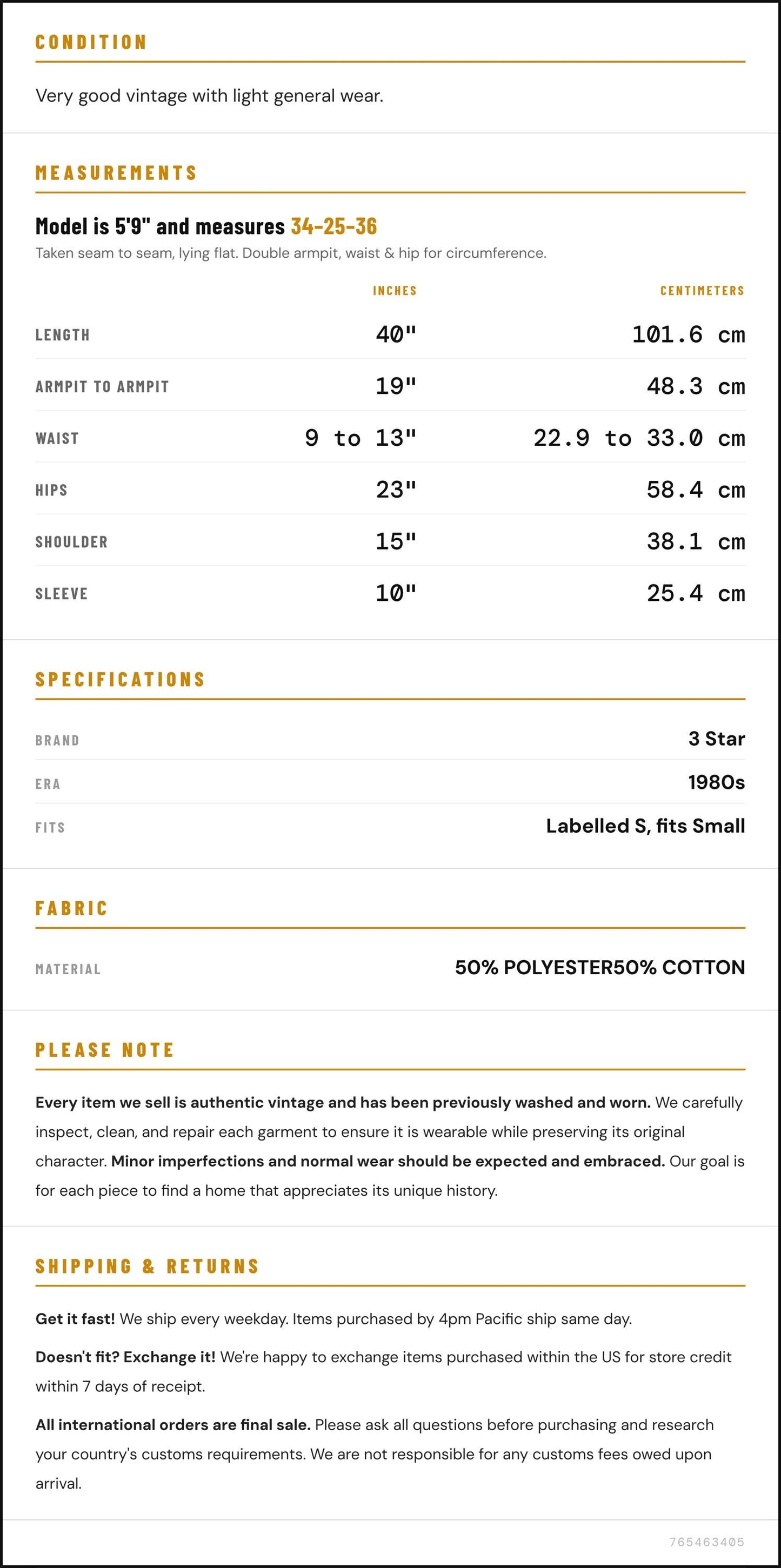 CONDITION

Very good vintage with light general wear.

MEASUREMENTS

Model is 5'9" and measures 34-25-36

Taken seam to seam, lying flat. Double armpit, waist & hip for circumference.

|  | INCHES | CENTIMETERS |
|---|---|---|
| LENGTH | 40" | 101.6 cm |
| ARMPIT TO ARMPIT | 19" | 48.3 cm |
| WAIST | 9 to 13" | 22.9 to 33.0 cm |
| HIPS | 23" | 58.4 cm |
| SHOULDER | 15" | 38.1 cm |
| SLEEVE | 10" | 25.4 cm |

SPECIFICATIONS

BRAND
3 Star

ERA
1980s

FITS
Labelled S, fits Small

FABRIC

MATERIAL
50% POLYESTER50% COTTON

PLEASE NOTE

Every item we sell is authentic vintage and has been previously washed and worn. We carefully inspect, clean, and repair each garment to ensure it is wearable while preserving its original character. Minor imperfections and normal wear should be expected and embraced. Our goal is for each piece to find a home that appreciates its unique history.

SHIPPING & RETURNS

Get it fast! We ship every weekday. Items purchased by 4pm Pacific ship same day.

Doesn't fit? Exchange it! We're happy to exchange items purchased within the US for store credit within 7 days of receipt.

All international orders are final sale. Please ask all questions before purchasing and research your country's customs requirements. We are not responsible for any customs fees owed upon arrival.

765463405